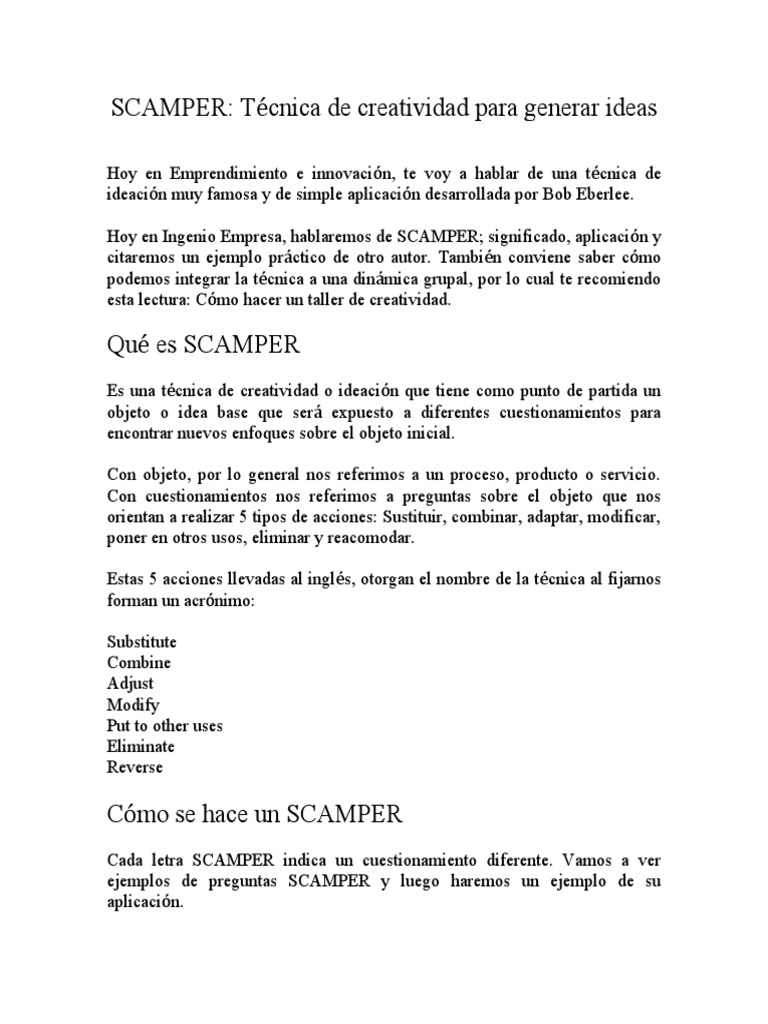 SCAMPER: Técnica de creatividad para generar ideas

Hoy en Emprendimiento e innovación, te voy a hablar de una técnica de ideación muy famosa y de simple aplicación desarrollada por Bob Eberlee.

Hoy en Ingenio Empresa, hablaremos de SCAMPER; significado, aplicación y citaremos un ejemplo práctico de otro autor. También conviene saber cómo podemos integrar la técnica a una dinámica grupal, por lo cual te recomiendo esta lectura: Cómo hacer un taller de creatividad.

Qué es SCAMPER

Es una técnica de creatividad o ideación que tiene como punto de partida un objeto o idea base que será expuesto a diferentes cuestionamientos para encontrar nuevos enfoques sobre el objeto inicial.

Con objeto, por lo general nos referimos a un proceso, producto o servicio. Con cuestionamientos nos referimos a preguntas sobre el objeto que nos orientan a realizar 5 tipos de acciones: Sustituir, combinar, adaptar, modificar, poner en otros usos, eliminar y reacomodar.

Estas 5 acciones llevadas al inglés, otorgan el nombre de la técnica al fijarnos forman un acrónimo:

Substitute
Combine
Adjust
Modify
Put to other uses
Eliminate
Reverse

Cómo se hace un SCAMPER

Cada letra SCAMPER indica un cuestionamiento diferente. Vamos a ver ejemplos de preguntas SCAMPER y luego haremos un ejemplo de su aplicación.